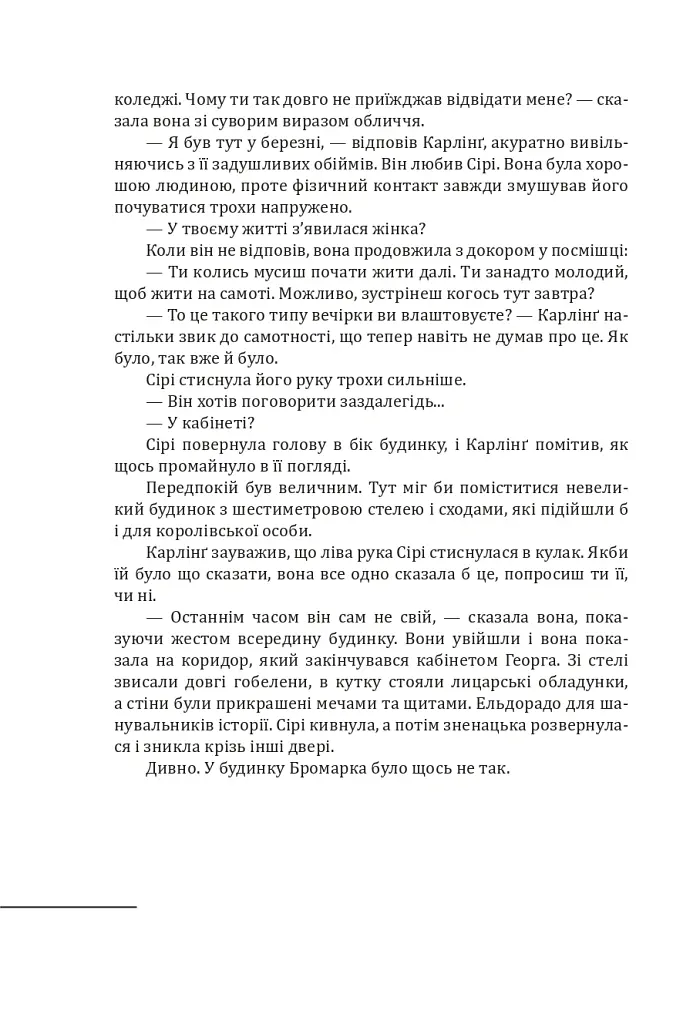 коледжі. Чому ти так довго не приїжджав відвідати мене? — сказала вона зі суворим виразом обличчя.

— Я був тут у березні, — відповів Карлінґ, акуратно вивільняючись з її задушливих обіймів. Він любив Сірі. Вона була хорошою людиною, проте фізичний контакт завжди змушував його почуватися трохи напружено.

— У твоєму житті з'явилася жінка?

Коли він не відповів, вона продовжила з докором у посмішці:

— Ти колись мусиш почати жити далі. Ти занадто молодий, щоб жити на самоті. Можливо, зустрінеш когось тут завтра?

— То це такого типу вечірки ви влаштовуєте? — Карлінґ настільки звик до самотності, що тепер навіть не думав про це. Як було, так вже й було.

Сірі стиснула його руку трохи сильніше.

— Він хотів поговорити заздалегідь...

— У кабінеті?

Сірі повернула голову в бік будинку, і Карлінґ помітив, як щось промайнуло в її погляді.

Передпокій був величним. Тут міг би поміститися невеликий будинок з шестиметровою стелею і сходами, які підійшли б і для королівської особи.

Карлінґ зауважив, що ліва рука Сірі стиснулася в кулак. Якби їй було що сказати, вона все одно сказала б це, попросиш ти її, чи ні.

— Останнім часом він сам не свій, — сказала вона, показуючи жестом всередину будинку. Вони увійшли і вона показала на коридор, який закінчувався кабінетом Георга. Зі стелі звисали довгі гобелени, в кутку стояли лицарські обладунки, а стіни були прикрашені мечами та щитами. Ельдорадо для шанувальників історії. Сірі кивнула, а потім зненацька розвернулася і зникла крізь інші двері.

Дивно. У будинку Бромарка було щось не так.